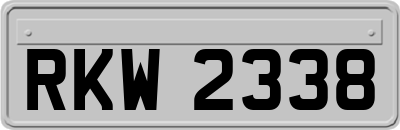 RKW 2338